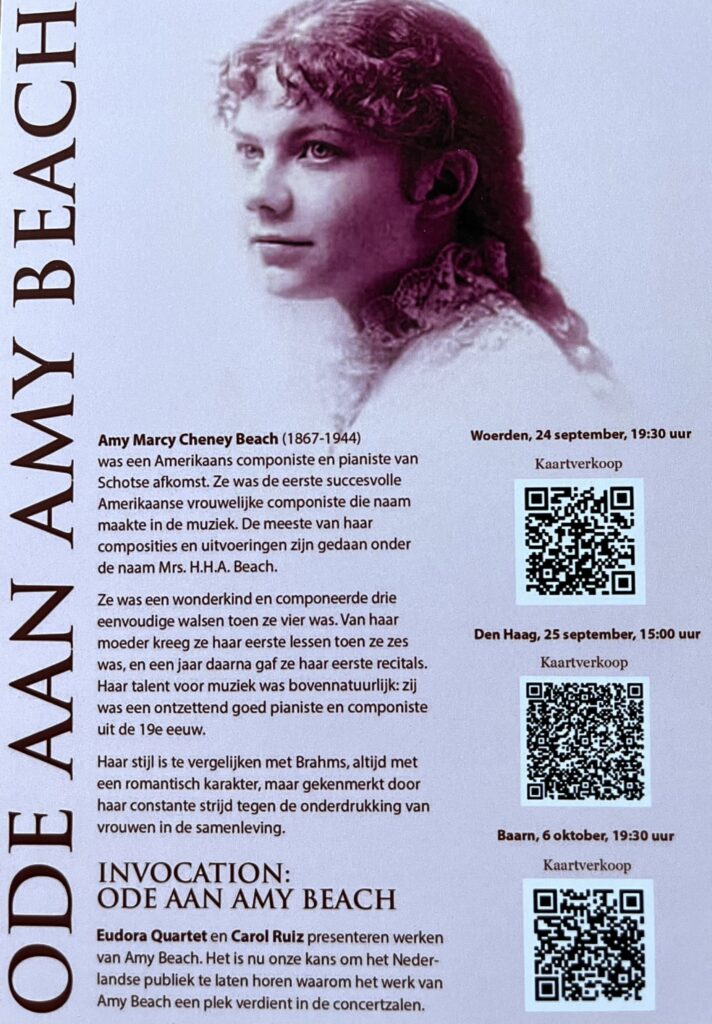 ODE AAN AMY BEACH

Amy Marcy Cheney Beach (1867-1944) was een Amerikaans componiste en pianiste van Schotse afkomst. Ze was de eerste succesvolle Amerikaanse vrouwelijke componiste die naam maakte in de muziek. De meeste van haar composities en uitvoeringen zijn gedaan onder de naam Mrs. H.H.A. Beach.

Ze was een wonderkind en componeerde drie eenvoudige walsen toen ze vier was. Van haar moeder kreeg ze haar eerste lessen toen ze zes was, en een jaar daarna gaf ze haar eerste recitals. Haar talent voor muziek was bovennatuurlijk: zij was een ontzettend goed pianiste en componiste uit de 19e eeuw.

Haar stijl is te vergelijken met Brahms, altijd met een romantisch karakter, maar gekenmerkt door haar constante strijd tegen de onderdrukking van vrouwen in de samenleving.

INVOCATION:
ODE AAN AMY BEACH

Eudora Quartet en Carol Ruiz presenteren werken van Amy Beach. Het is nu onze kans om het Nederlandse publiek te laten horen waarom het werk van Amy Beach een plek verdient in de concertzalen.

Woerden, 24 september, 19:30 uur

Kaartverkoop

Den Haag, 25 september, 15:00 uur

Kaartverkoop

Baarn, 6 oktober, 19:30 uur

Kaartverkoop